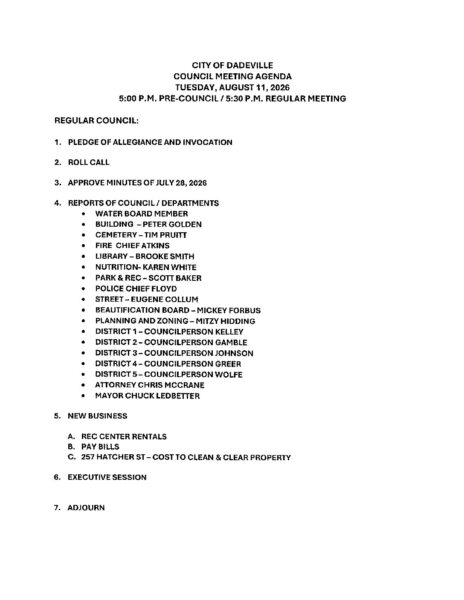 CITY OF DADEVILLE
COUNCIL MEETING AGENDA
TUESDAY, AUGUST 11, 2026
5:00 P.M. PRE-COUNCIL / 5:30 P.M. REGULAR MEETING

REGULAR COUNCIL:

1. PLEDGE OF ALLEGIANCE AND INVOCATION

2. ROLL CALL

3. APPROVE MINUTES OF JULY 28, 2026

4. REPORTS OF COUNCIL / DEPARTMENTS
• WATER BOARD MEMBER
• BUILDING – PETER GOLDEN
• CEMETERY – TIM PRUITT
• FIRE CHIEF ATKINS
• LIBRARY – BROOKE SMITH
• NUTRITION- KAREN WHITE
• PARK & REC – SCOTT BAKER
• POLICE CHIEF FLOYD
• STREET – EUGENE COLLUM
• BEAUTIFICATION BOARD – MICKEY FORBUS
• PLANNING AND ZONING – MITZY HIDDING
• DISTRICT 1 – COUNCILPERSON KELLEY
• DISTRICT 2 – COUNCILPERSON GAMBLE
• DISTRICT 3 – COUNCILPERSON JOHNSON
• DISTRICT 4 – COUNCILPERSON GREER
• DISTRICT 5 – COUNCILPERSON WOLFE
• ATTORNEY CHRIS MCCRANE
• MAYOR CHUCK LEDBETTER

5. NEW BUSINESS

A. REC CENTER RENTALS
B. PAY BILLS
C. 257 HATCHER ST – COST TO CLEAN & CLEAR PROPERTY

6. EXECUTIVE SESSION

7. ADJOURN